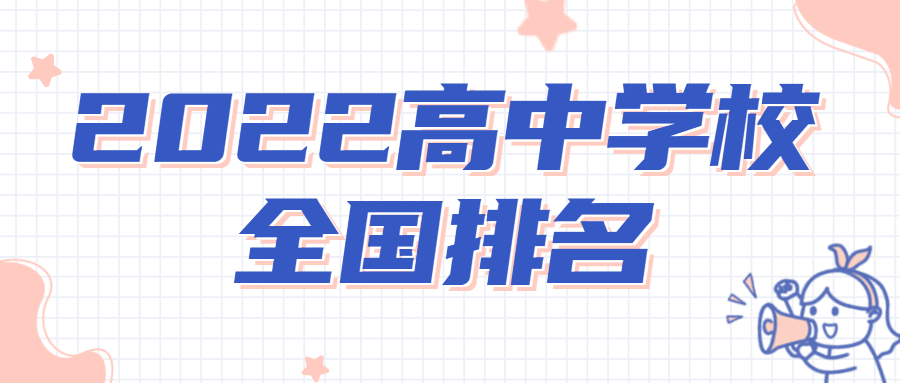 2022高中学校
全国排名